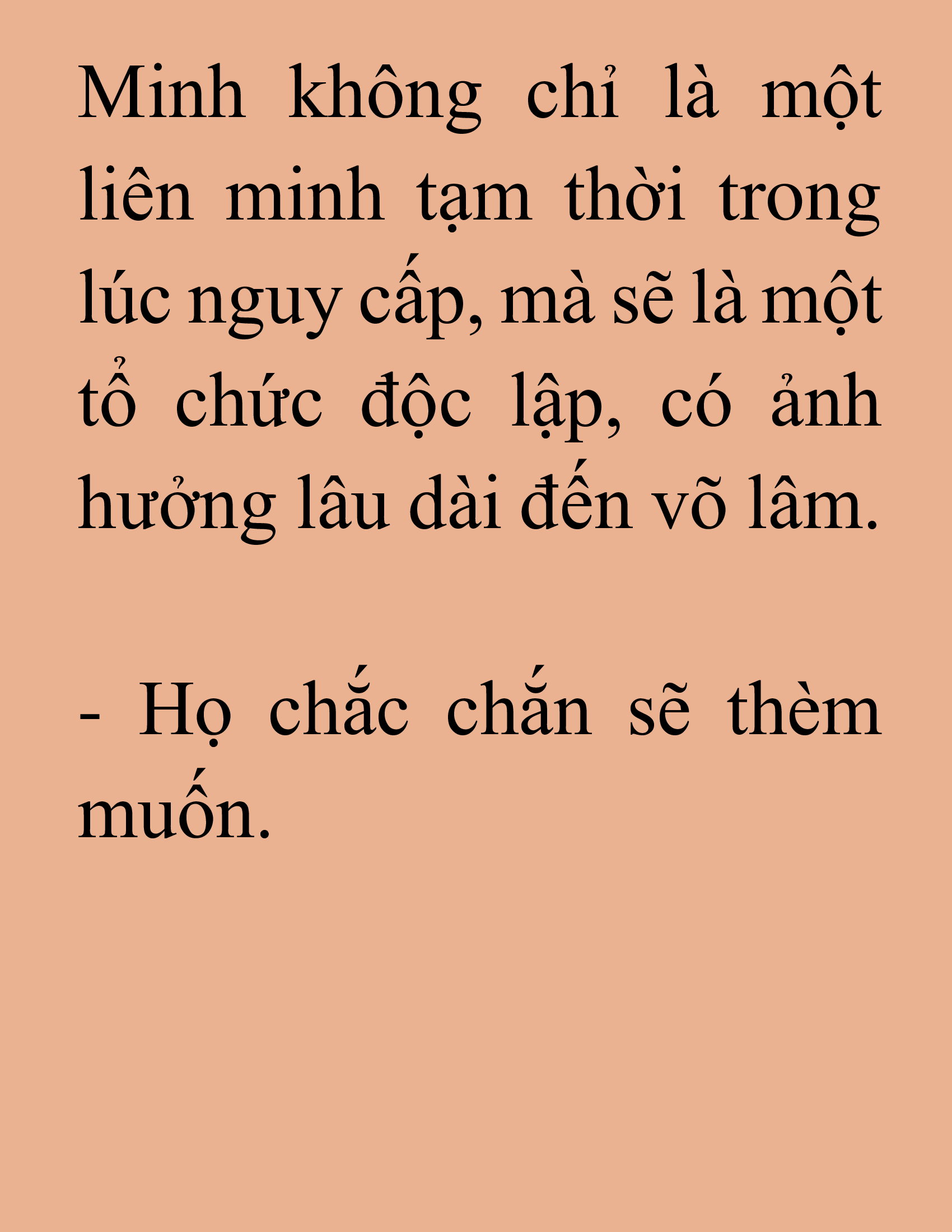 Minh không chỉ là một liên minh tạm thời trong lúc nguy cấp, mà sẽ là một tổ chức độc lập, có ảnh hưởng lâu dài đến võ lâm.

- Họ chắc chắn sẽ thèm muốn.